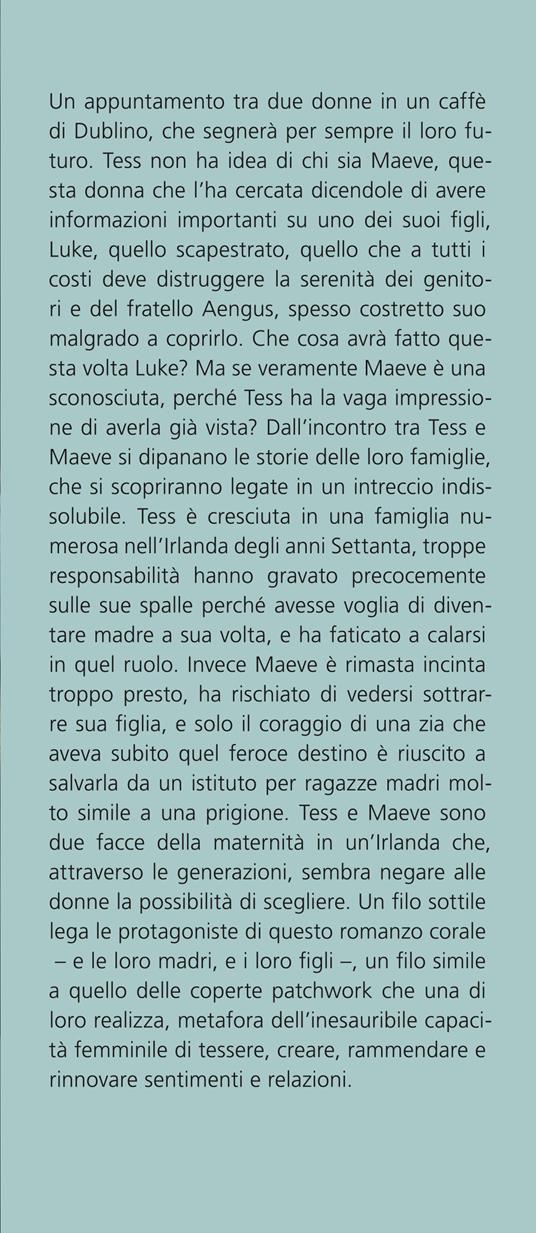 Un appuntamento tra due donne in un caffè di Dublino, che segnerà per sempre il loro futuro. Tess non ha idea di chi sia Maeve, questa donna che l'ha cercata dicendole di avere informazioni importanti su uno dei suoi figli, Luke, quello scapestrato, quello che a tutti i costi deve distruggere la serenità dei genitori e del fratello Aengus, spesso costretto suo malgrado a coprirlo. Che cosa avrà fatto questa volta Luke? Ma se veramente Maeve è una sconosciuta, perché Tess ha la vaga impressione di averla già vista? Dall'incontro tra Tess e Maeve si dipanano le storie delle loro famiglie, che si scopriranno legate in un intreccio indissolubile. Tess è cresciuta in una famiglia numerosa nell'Irlanda degli anni Settanta, troppe responsabilità hanno gravato precocemente sulle sue spalle perché avesse voglia di diventare madre a sua volta, e ha faticato a calarsi in quel ruolo. Invece Maeve è rimasta incinta troppo presto, ha rischiato di vedersi sottrarre sua figlia, e solo il coraggio di una zia che aveva subito quel feroce destino è riuscito a salvarla da un istituto per ragazze madri molto simile a una prigione. Tess e Maeve sono due facce della maternità in un'Irlanda che, attraverso le generazioni, sembra negare alle donne la possibilità di scegliere. Un filo sottile lega le protagoniste di questo romanzo corale – e le loro madri, e i loro figli –, un filo simile a quello delle coperte patchwork che una di loro realizza, metafora dell'inesauribile capacità femminile di tessere, creare, rammendare e rinnovare sentimenti e relazioni.